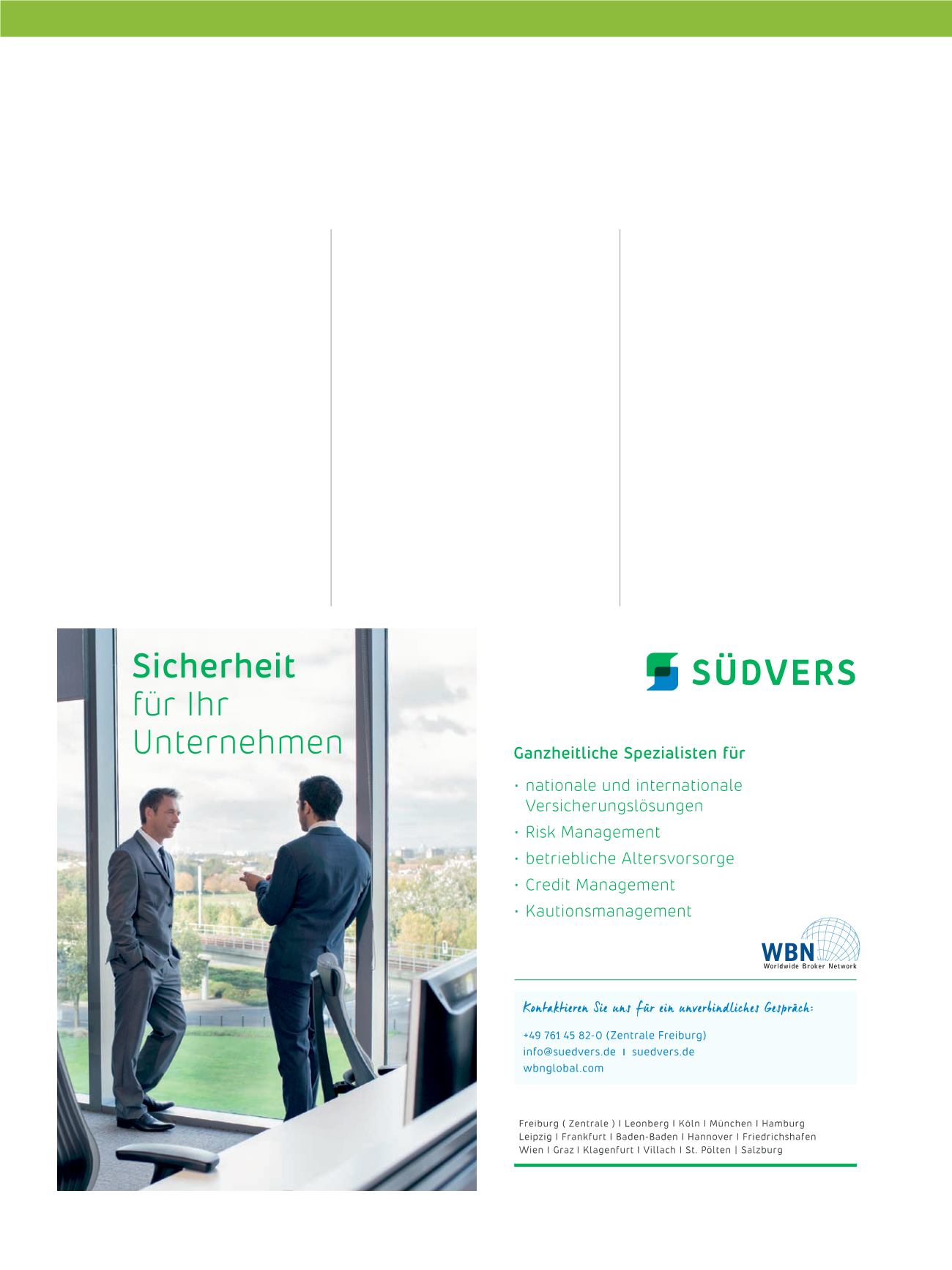 Sicherheit
für Ihr
Unternehmen

SÜDVERS

Ganzheitliche Spezialisten für

· nationale und internationale Versicherungslösungen
· Risk Management
· betriebliche Altersvorsorge
· Credit Management
· Kautionsmanagement

WBN
Worldwide Broker Network

Kontaktieren Sie uns für ein unverbindliches Gespräch:

+49 761 45 82-0 (Zentrale Freiburg)
info@suedvers.de I suedvers.de
wbnglobal.com

Freiburg ( Zentrale ) I Leonberg I Köln I München I Hamburg
Leipzig I Frankfurt I Baden-Baden I Hannover I Friedrichshafen
Wien I Graz I Klagenfurt I Villach I St. Pölten | Salzburg